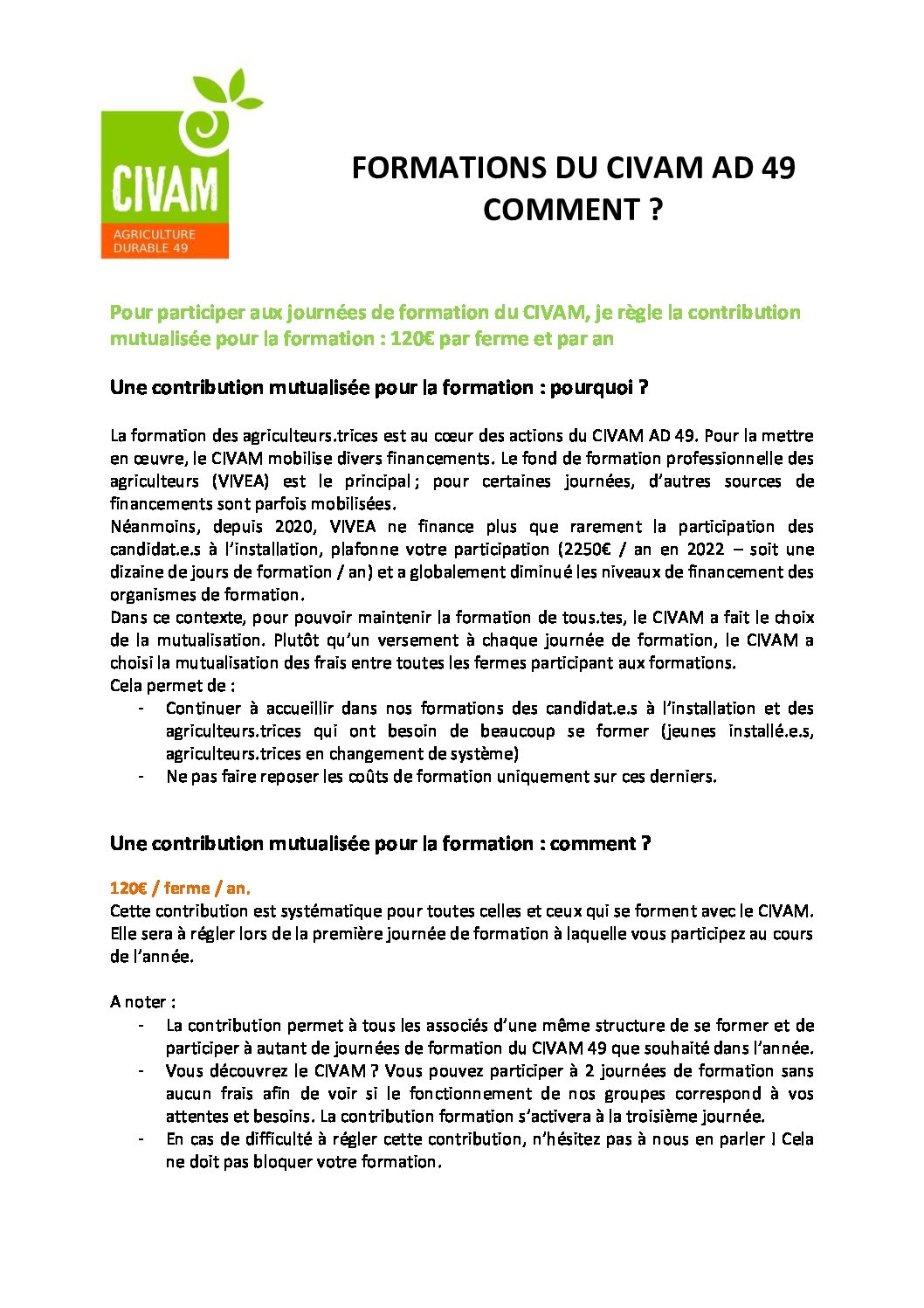 CIVAM
AGRICULTURE DURABLE 49

FORMATIONS DU CIVAM AD 49
COMMENT ?

Pour participer aux journées de formation du CIVAM, je règle la contribution mutualisée pour la formation : 120€ par ferme et par an

Une contribution mutualisée pour la formation : pourquoi ?

La formation des agriculteurs.trices est au cœur des actions du CIVAM AD 49. Pour la mettre en œuvre, le CIVAM mobilise divers financements. Le fond de formation professionnelle des agriculteurs (VIVEA) est le principal ; pour certaines journées, d'autres sources de financements sont parfois mobilisées.
Néanmoins, depuis 2020, VIVEA ne finance plus que rarement la participation des candidat.e.s à l'installation, plafonne votre participation (2250€ / an en 2022 – soit une dizaine de jours de formation / an) et a globalement diminué les niveaux de financement des organismes de formation.
Dans ce contexte, pour pouvoir maintenir la formation de tous.tes, le CIVAM a fait le choix de la mutualisation. Plutôt qu'un versement à chaque journée de formation, le CIVAM a choisi la mutualisation des frais entre toutes les fermes participant aux formations.
Cela permet de :
- Continuer à accueillir dans nos formations des candidat.e.s à l'installation et des agriculteurs.trices qui ont besoin de beaucoup se former (jeunes installé.e.s, agriculteurs.trices en changement de système)
- Ne pas faire reposer les coûts de formation uniquement sur ces derniers.

Une contribution mutualisée pour la formation : comment ?

120€ / ferme / an.
Cette contribution est systématique pour toutes celles et ceux qui se forment avec le CIVAM. Elle sera à régler lors de la première journée de formation à laquelle vous participez au cours de l'année.

A noter :
- La contribution permet à tous les associés d'une même structure de se former et de participer à autant de journées de formation du CIVAM 49 que souhaité dans l'année.
- Vous découvrez le CIVAM ? Vous pouvez participer à 2 journées de formation sans aucun frais afin de voir si le fonctionnement de nos groupes correspond à vos attentes et besoins. La contribution formation s'activera à la troisième journée.
- En cas de difficulté à régler cette contribution, n'hésitez pas à nous en parler ! Cela ne doit pas bloquer votre formation.